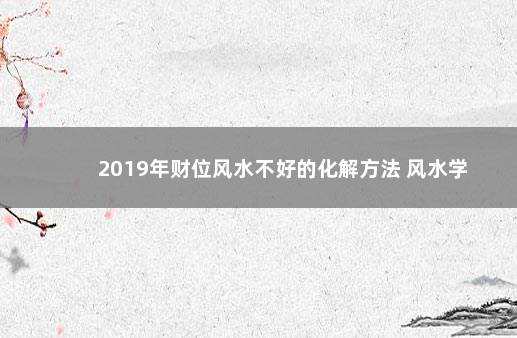 2019年财位风水不好的化解方法 风水学